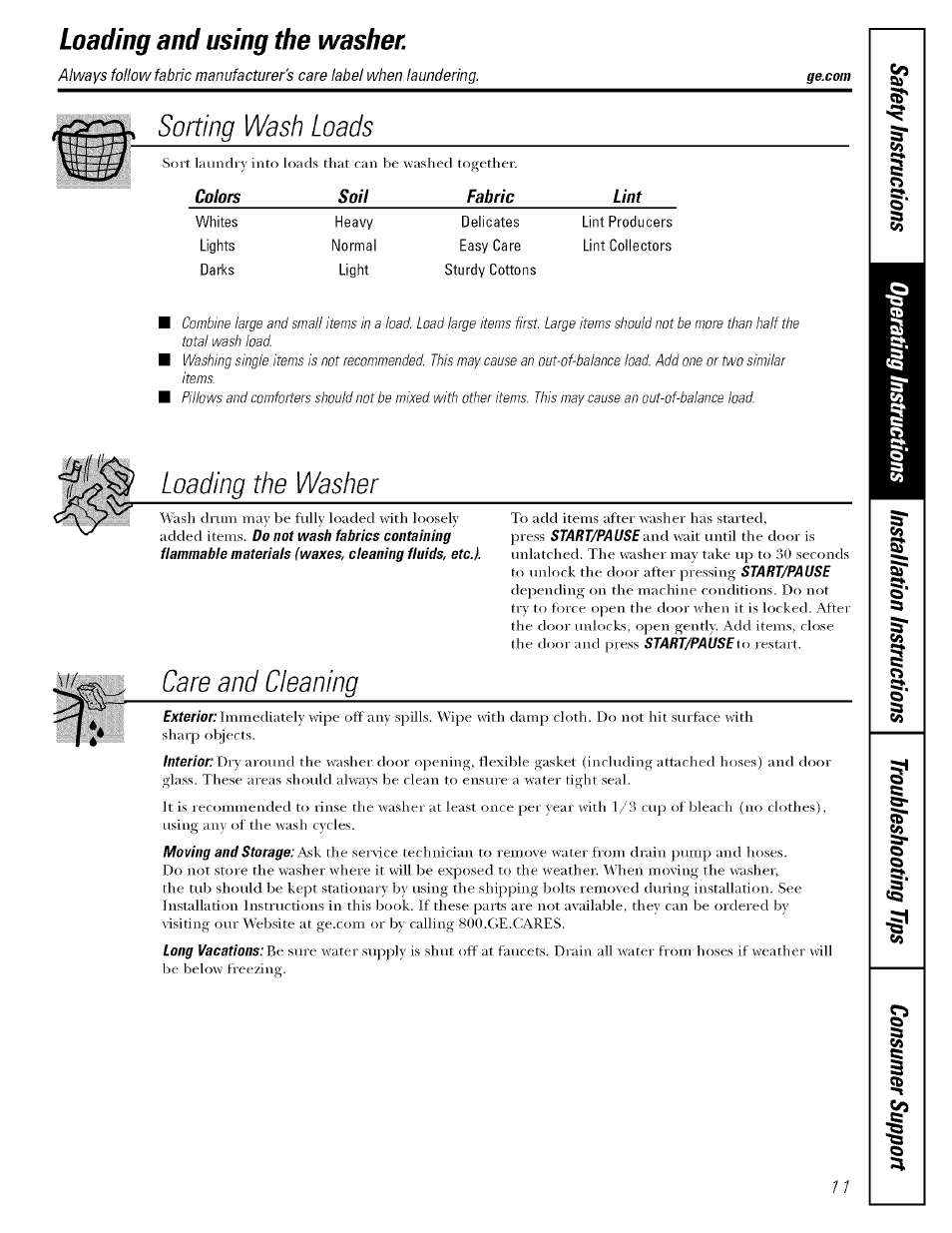 Loading and using the washer.

Always follow fabric manufacturer's care label when laundering.

ge.com

Sorting Wash Loads

Sort laundry into loads that can be washed together.

| Colors | Soil | Fabric | Lint |
|---|---|---|---|
| Whites | Heavy | Delicates | Lint Producers |
| Lights | Normal | Easy Care | Lint Collectors |
| Darks | Light | Sturdy Cottons | |

■ Combine large and small items in a load. Load large items first. Large items should not be more than half the total wash load.

■ Washing single items is not recommended. This may cause an out-of-balance load. Add one or two similar items.

■ Pillows and comforters should not be mixed with other items. This may cause an out-of-balance load.

Loading the Washer

Wash drum may be fully loaded with loosely added items. Do not wash fabrics containing flammable materials (waxes, cleaning fluids, etc.).

To add items after washer has started, press START/PAUSE and wait until the door is unlatched. The washer may take up to 30 seconds to unlock the door after pressing START/PAUSE depending on the machine conditions. Do not try to force open the door when it is locked. After the door unlocks, open gently. Add items, close the door and press START/PAUSE to restart.

Care and Cleaning

Exterior: Immediately wipe off any spills. Wipe with damp cloth. Do not hit surface with sharp objects.

Interior: Dry around the washer door opening, flexible gasket (including attached hoses) and door glass. These areas should always be clean to ensure a water tight seal.

It is recommended to rinse the washer at least once per year with 1/3 cup of bleach (no clothes), using any of the wash cycles.

Moving and Storage: Ask the service technician to remove water from drain pump and hoses. Do not store the washer where it will be exposed to the weather. When moving the washer, the tub should be kept stationary by using the shipping bolts removed during installation. See Installation Instructions in this book. If these parts are not available, they can be ordered by visiting our Website at ge.com or by calling 800.GE.CARES.

Long Vacations: Be sure water supply is shut off at faucets. Drain all water from hoses if weather will be below freezing.

Safety Instructions

Operating Instructions

Installation Instructions

Troubleshooting Tips

Consumer Support

11